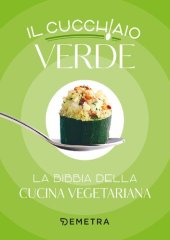 IL CUCCHIAIO
VERDE

LA BIBBIA DELLA
CUCINA VEGETARIANA

DEMETRA